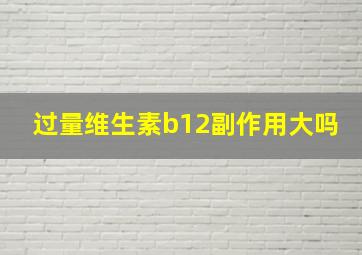 过量维生素b12副作用大吗